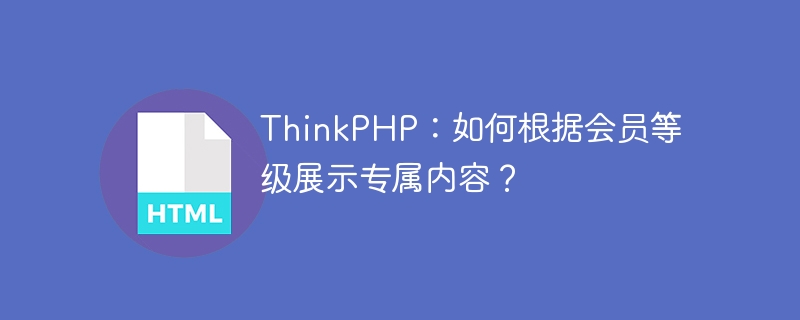 HTML

ThinkPHP：如何根据会员等级展示专属内容？